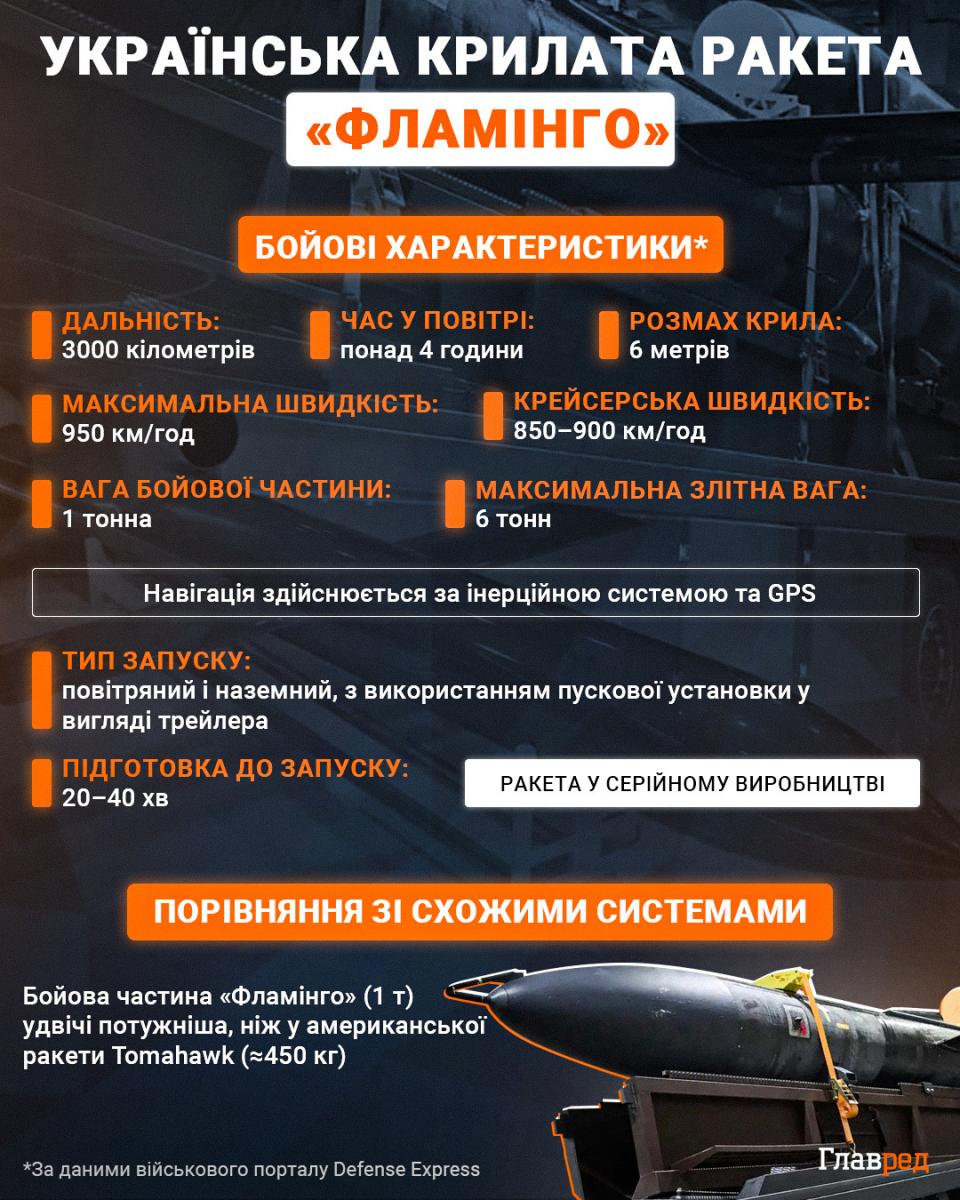 УКРАЇНСЬКА КРИЛАТА РАКЕТА
«ФЛАМІНГО»

БОЙОВІ ХАРАКТЕРИСТИКИ*

ДАЛЬНІСТЬ:
3000 кілометрів

ЧАС У ПОВІТРІ:
понад 4 години

РОЗМАХ КРИЛА:
6 метрів

МАКСИМАЛЬНА ШВИДКІСТЬ:
950 км/год

КРЕЙСЕРСЬКА ШВИДКІСТЬ:
850–900 км/год

ВАГА БОЙОВОЇ ЧАСТИНИ:
1 тонна

МАКСИМАЛЬНА ЗЛІТНА ВАГА:
6 тонн

Навігація здійснюється за інерційною системою та GPS

ТИП ЗАПУСКУ:
повітряний і наземний, з використанням пускової установки у вигляді трейлера

ПІДГОТОВКА ДО ЗАПУСКУ:
20–40 хв

РАКЕТА У СЕРІЙНОМУ ВИРОБНИЦТВІ

ПОРІВНЯННЯ ЗІ СХОЖИМИ СИСТЕМАМИ

Бойова частина «Фламінго» (1 т) удвічі потужніша, ніж у американської ракети Tomahawk (≈450 кг)

*За даними військового порталу Defense Express

Главред